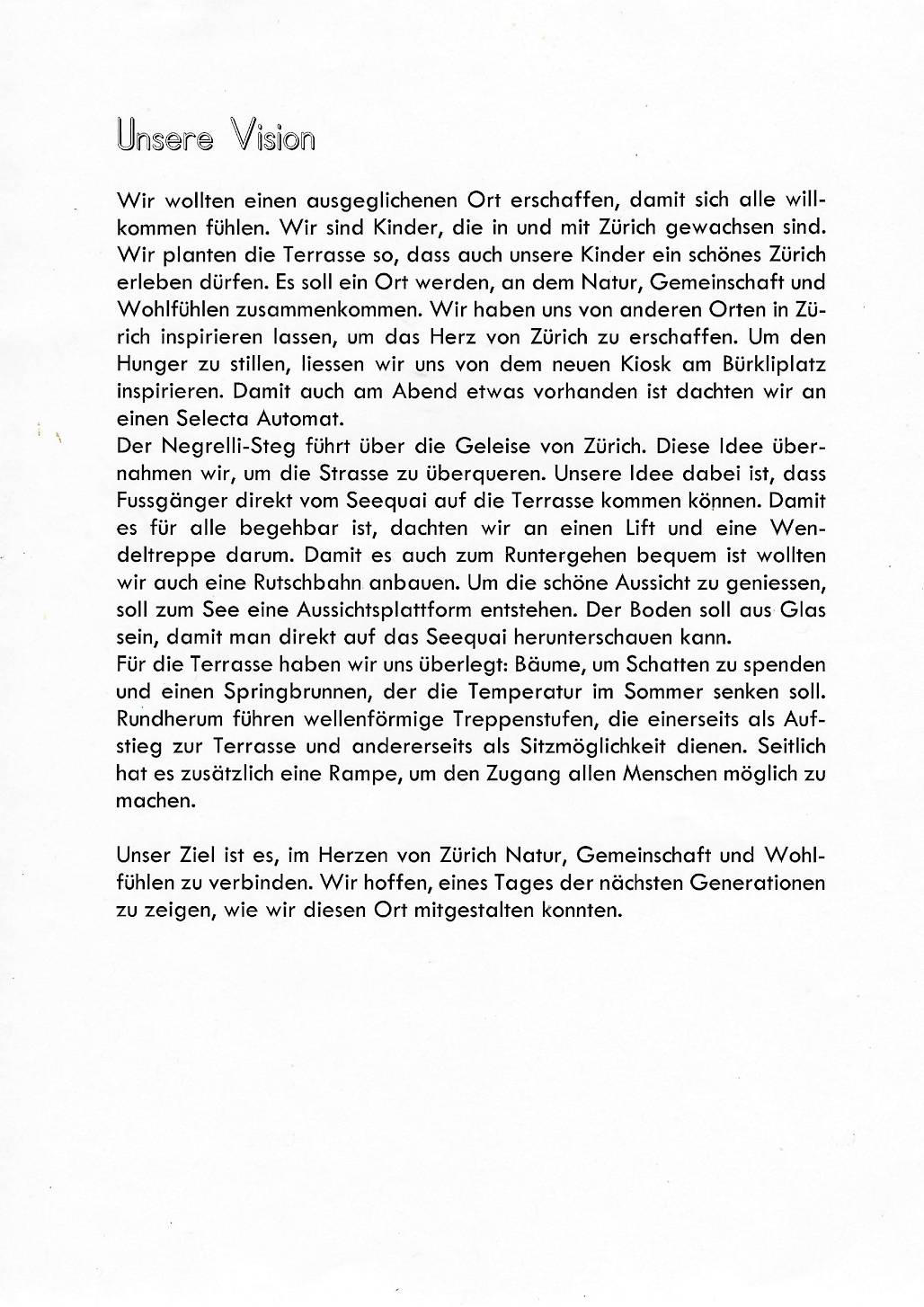 Unsere Vision

Wir wollten einen ausgeglichenen Ort erschaffen, damit sich alle willkommen fühlen. Wir sind Kinder, die in und mit Zürich gewachsen sind. Wir planten die Terrasse so, dass auch unsere Kinder ein schönes Zürich erleben dürfen. Es soll ein Ort werden, an dem Natur, Gemeinschaft und Wohlfühlen zusammenkommen. Wir haben uns von anderen Orten in Zürich inspirieren lassen, um das Herz von Zürich zu erschaffen. Um den Hunger zu stillen, liessen wir uns von dem neuen Kiosk am Bürkliplatz inspirieren. Damit auch am Abend etwas vorhanden ist dachten wir an einen Selecta Automat.
Der Negrelli-Steg führt über die Geleise von Zürich. Diese Idee übernahmen wir, um die Strasse zu überqueren. Unsere Idee dabei ist, dass Fussgänger direkt vom Seequai auf die Terrasse kommen können. Damit es für alle begehbar ist, dachten wir an einen Lift und eine Wendeltreppe darum. Damit es auch zum Runtergehen bequem ist wollten wir auch eine Rutschbahn anbauen. Um die schöne Aussicht zu geniessen, soll zum See eine Aussichtsplattform entstehen. Der Boden soll aus Glas sein, damit man direkt auf das Seequai herunterschauen kann.
Für die Terrasse haben wir uns überlegt: Bäume, um Schatten zu spenden und einen Springbrunnen, der die Temperatur im Sommer senken soll. Rundherum führen wellenförmige Treppenstufen, die einerseits als Aufstieg zur Terrasse und andererseits als Sitzmöglichkeit dienen. Seitlich hat es zusätzlich eine Rampe, um den Zugang allen Menschen möglich zu machen.

Unser Ziel ist es, im Herzen von Zürich Natur, Gemeinschaft und Wohlfühlen zu verbinden. Wir hoffen, eines Tages der nächsten Generationen zu zeigen, wie wir diesen Ort mitgestalten konnten.